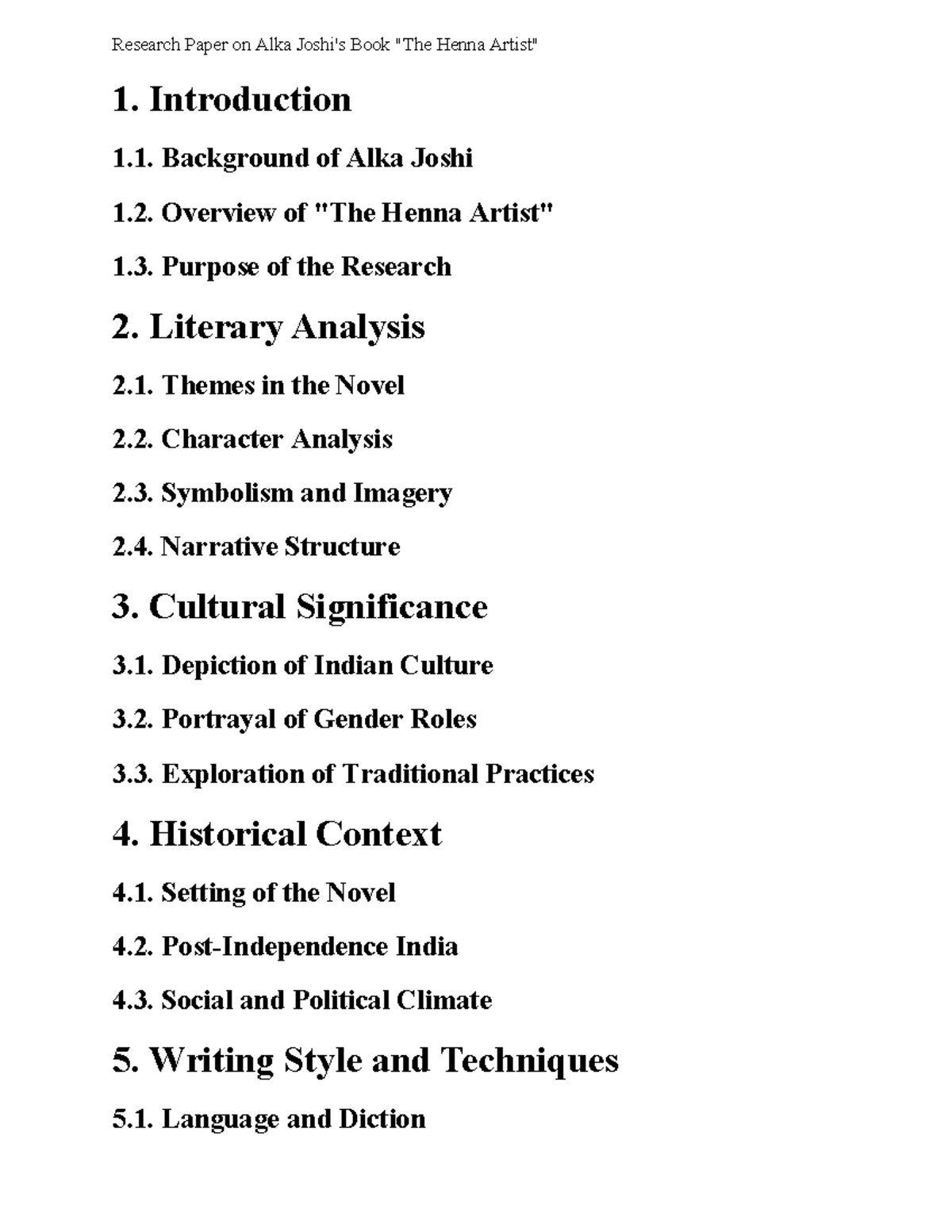 Research Paper on Alka Joshi's Book "The Henna Artist"

1. Introduction

1.1. Background of Alka Joshi

1.2. Overview of "The Henna Artist"

1.3. Purpose of the Research

2. Literary Analysis

2.1. Themes in the Novel

2.2. Character Analysis

2.3. Symbolism and Imagery

2.4. Narrative Structure

3. Cultural Significance

3.1. Depiction of Indian Culture

3.2. Portrayal of Gender Roles

3.3. Exploration of Traditional Practices

4. Historical Context

4.1. Setting of the Novel

4.2. Post-Independence India

4.3. Social and Political Climate

5. Writing Style and Techniques

5.1. Language and Diction